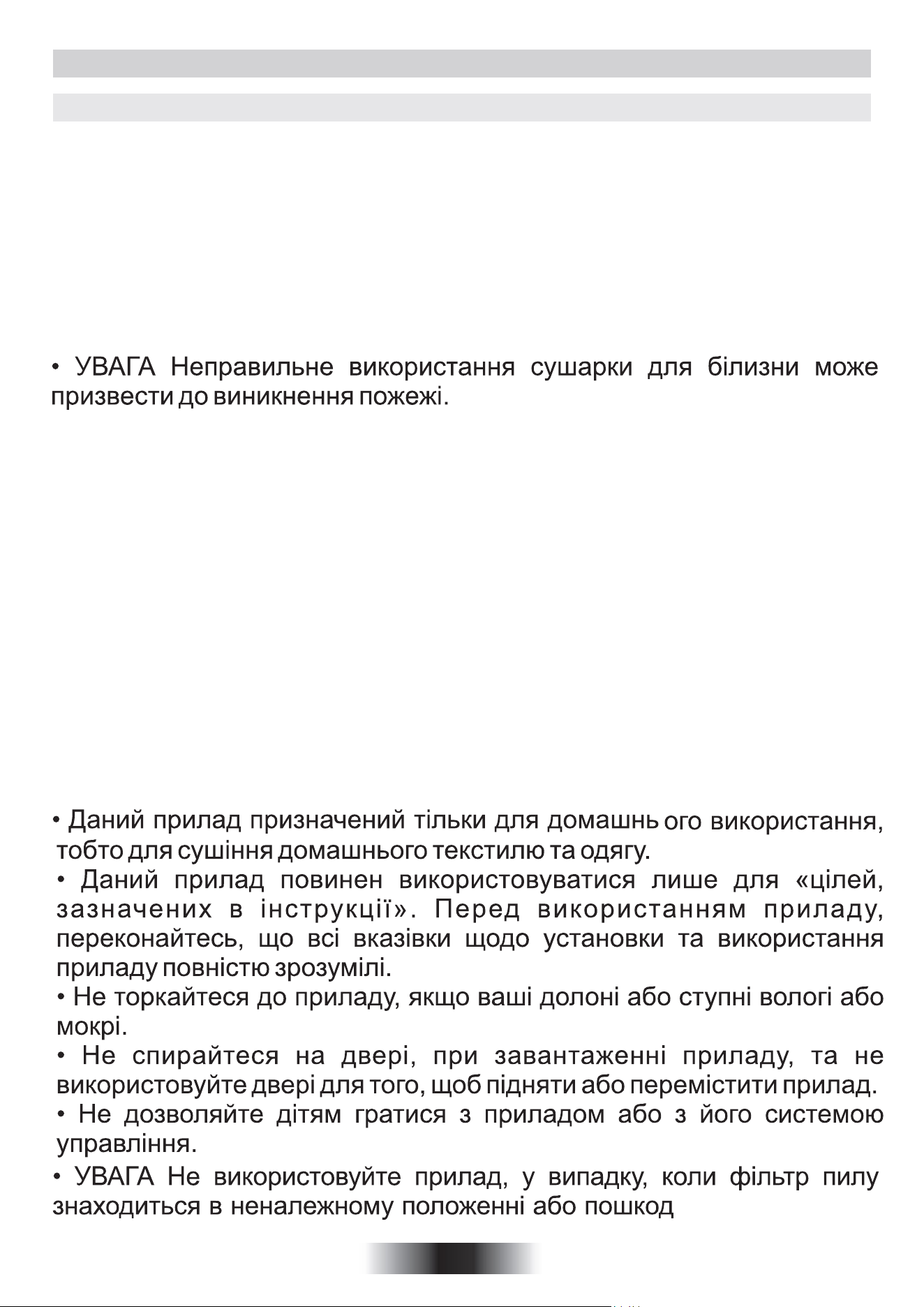 • УВАГА Неправильне використання сушарки для білизни може призвести до виникнення пожежі.

• Даний прилад призначений тільки для домашнього використання, тобто для сушіння домашнього текстилю та одягу.
• Даний прилад повинен використовуватися лише для «цілей, зазначених в інструкції». Перед використанням приладу, переконайтесь, що всі вказівки щодо установки та використання приладу повністю зрозумілі.
• Не торкайтеся до приладу, якщо ваші долоні або ступні вологі або мокрі.
• Не спирайтеся на двері, при завантаженні приладу, та не використовуйте двері для того, щоб підняти або перемістити прилад.
• Не дозволяйте дітям гратися з приладом або з його системою управління.
• УВАГА Не використовуйте прилад, у випадку, коли фільтр пилу знаходиться в неналежному положенні або пошкод